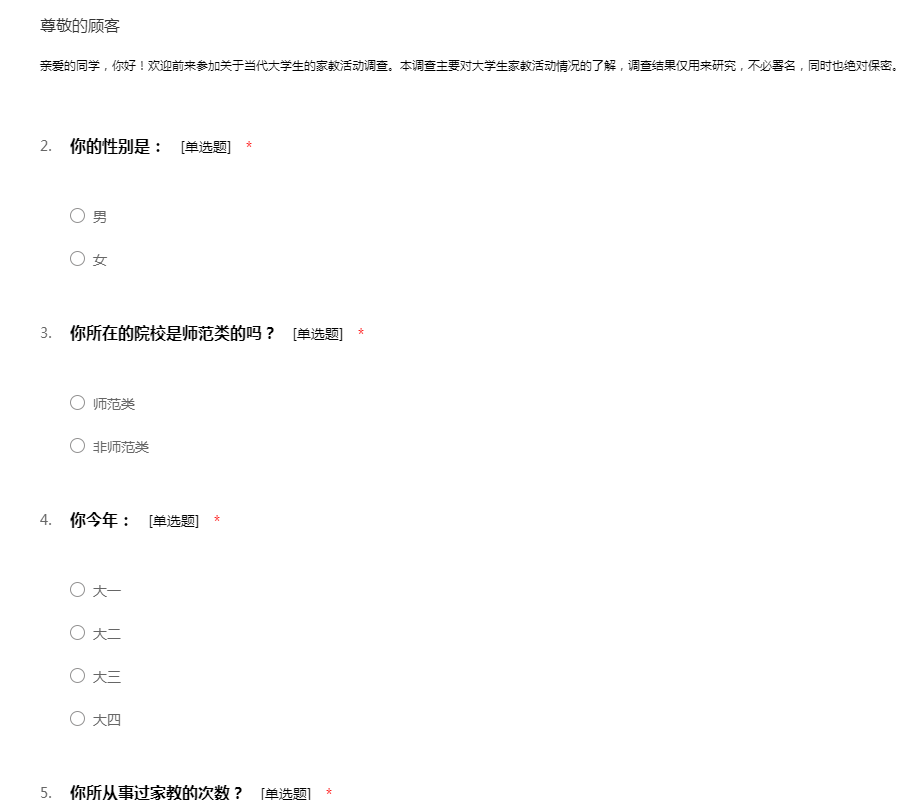 尊敬的顾客

亲爱的同学，你好！欢迎前来参加关于当代大学生的家教活动调查。本调查主要对大学生家教活动情况的了解，调查结果仅用来研究，不必署名，同时也绝对保密。

2. 你的性别是： [单选题] *

○ 男

○ 女

3. 你所在的院校是师范类的吗？ [单选题] *

○ 师范类

○ 非师范类

4. 你今年： [单选题] *

○ 大一

○ 大二

○ 大三

○ 大四

5. 你所从事过家教的次数？ [单选题] *